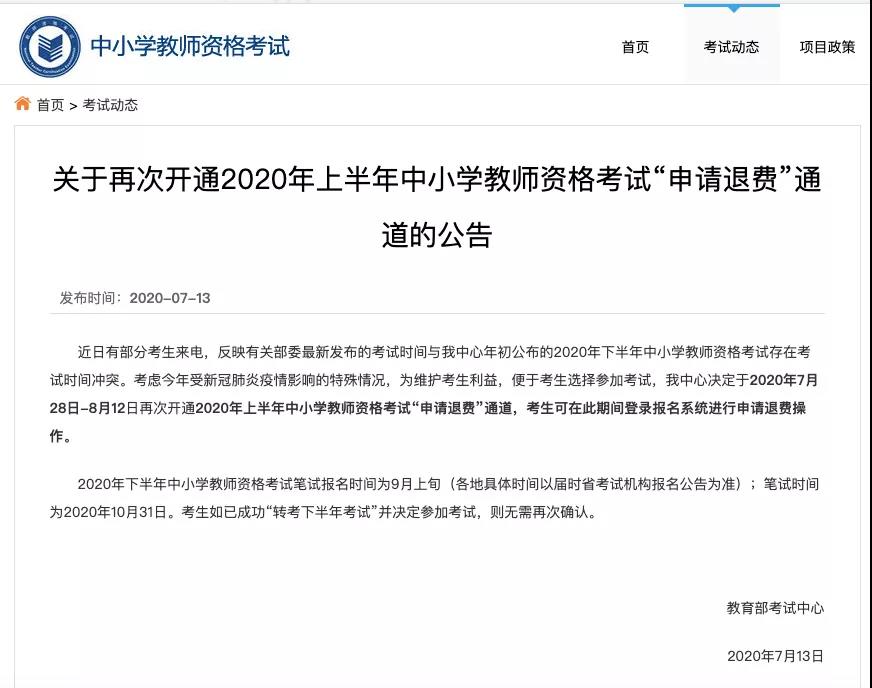 中小学教师资格考试

首页　考试动态　项目政策

首页 > 考试动态

关于再次开通2020年上半年中小学教师资格考试“申请退费”通道的公告

发布时间：2020-07-13

近日有部分考生来电，反映有关部委最新发布的考试时间与我中心年初公布的2020年下半年中小学教师资格考试存在考试时间冲突。考虑今年受新冠肺炎疫情影响的特殊情况，为维护考生利益，便于考生选择参加考试，我中心决定于2020年7月28日-8月12日再次开通2020年上半年中小学教师资格考试“申请退费”通道，考生可在此期间登录报名系统进行申请退费操作。

2020年下半年中小学教师资格考试笔试报名时间为9月上旬（各地具体时间以届时省考试机构报名公告为准）；笔试时间为2020年10月31日。考生如已成功“转考下半年考试”并决定参加考试，则无需再次确认。

教育部考试中心

2020年7月13日